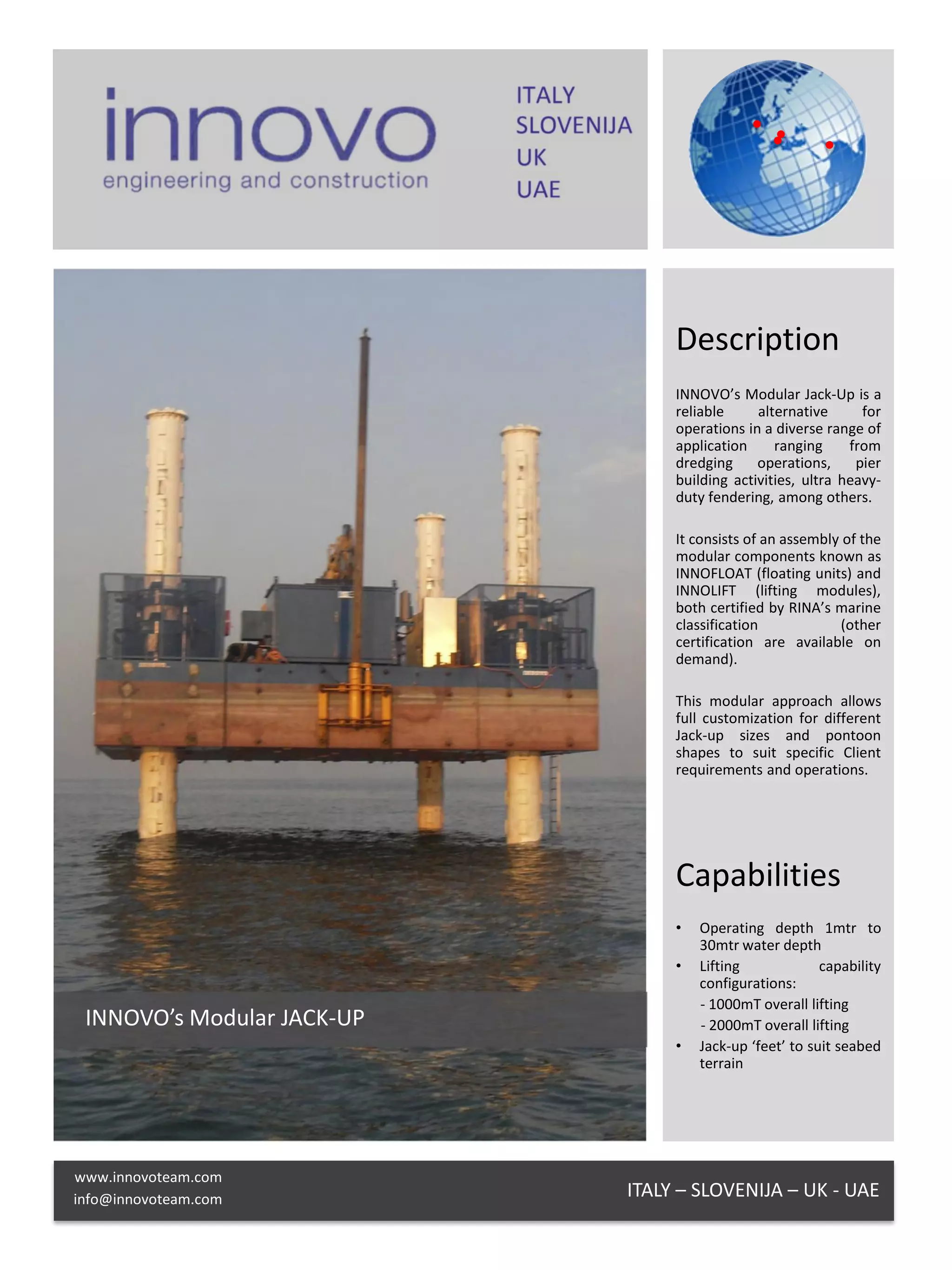 innovo
engineering and construction

ITALY
SLOVENIJA
UK
UAE

INNOVO's Modular JACK-UP

Description

INNOVO's Modular Jack-Up is a reliable alternative for operations in a diverse range of application ranging from dredging operations, pier building activities, ultra heavy-duty fendering, among others.

It consists of an assembly of the modular components known as INNOFLOAT (floating units) and INNOLIFT (lifting modules), both certified by RINA's marine classification (other certification are available on demand).

This modular approach allows full customization for different Jack-up sizes and pontoon shapes to suit specific Client requirements and operations.

Capabilities

• Operating depth 1mtr to 30mtr water depth
• Lifting capability configurations:
- 1000mT overall lifting
- 2000mT overall lifting
• Jack-up 'feet' to suit seabed terrain

www.innovoteam.com
info@innovoteam.com

ITALY – SLOVENIJA – UK - UAE